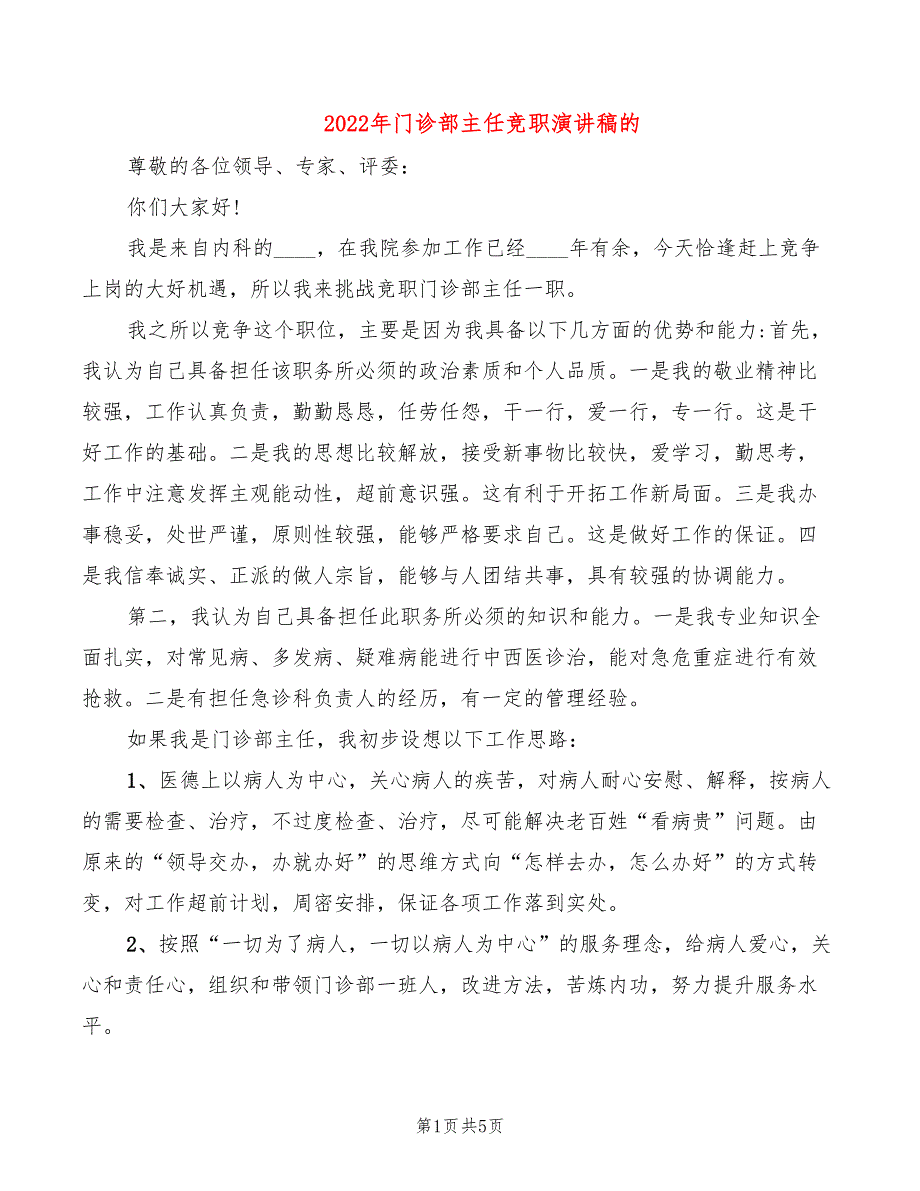 2022年门诊部主任竞职演讲稿的

尊敬的各位领导、专家、评委：

你们大家好！

我是来自内科的____，在我院参加工作已经____年有余，今天恰逢赶上竞争上岗的大好机遇，所以我来挑战竞职门诊部主任一职。

我之所以竞争这个职位，主要是因为我具备以下几方面的优势和能力：首先，我认为自己具备担任该职务所必须的政治素质和个人品质。一是我的敬业精神比较强，工作认真负责，勤勤恳恳，任劳任怨，干一行，爱一行，专一行。这是干好工作的基础。二是我的思想比较解放，接受新事物比较快，爱学习，勤思考，工作中注意发挥主观能动性，超前意识强。这有利于开拓工作新局面。三是我办事稳妥，处世严谨，原则性较强，能够严格要求自己。这是做好工作的保证。四是我信奉诚实、正派的做人宗旨，能够与人团结共事，具有较强的协调能力。

第二，我认为自己具备担任此职务所必须的知识和能力。一是我专业知识全面扎实，对常见病、多发病、疑难病能进行中西医诊治，能对急危重症进行有效抢救。二是有担任急诊科负责人的经历，有一定的管理经验。

如果我是门诊部主任，我初步设想以下工作思路：

1、医德上以病人为中心，关心病人的疾苦，对病人耐心安慰、解释，按病人的需要检查、治疗，不过度检查、治疗，尽可能解决老百姓“看病贵”问题。由原来的“领导交办，办就办好”的思维方式向“怎样去办，怎么办好”的方式转变，对工作超前计划，周密安排，保证各项工作落到实处。

2、按照“一切为了病人，一切以病人为中心”的服务理念，给病人爱心，关心和责任心，组织和带领门诊部一班人，改进方法，苦炼内功，努力提升服务水平。

第1页 共5页